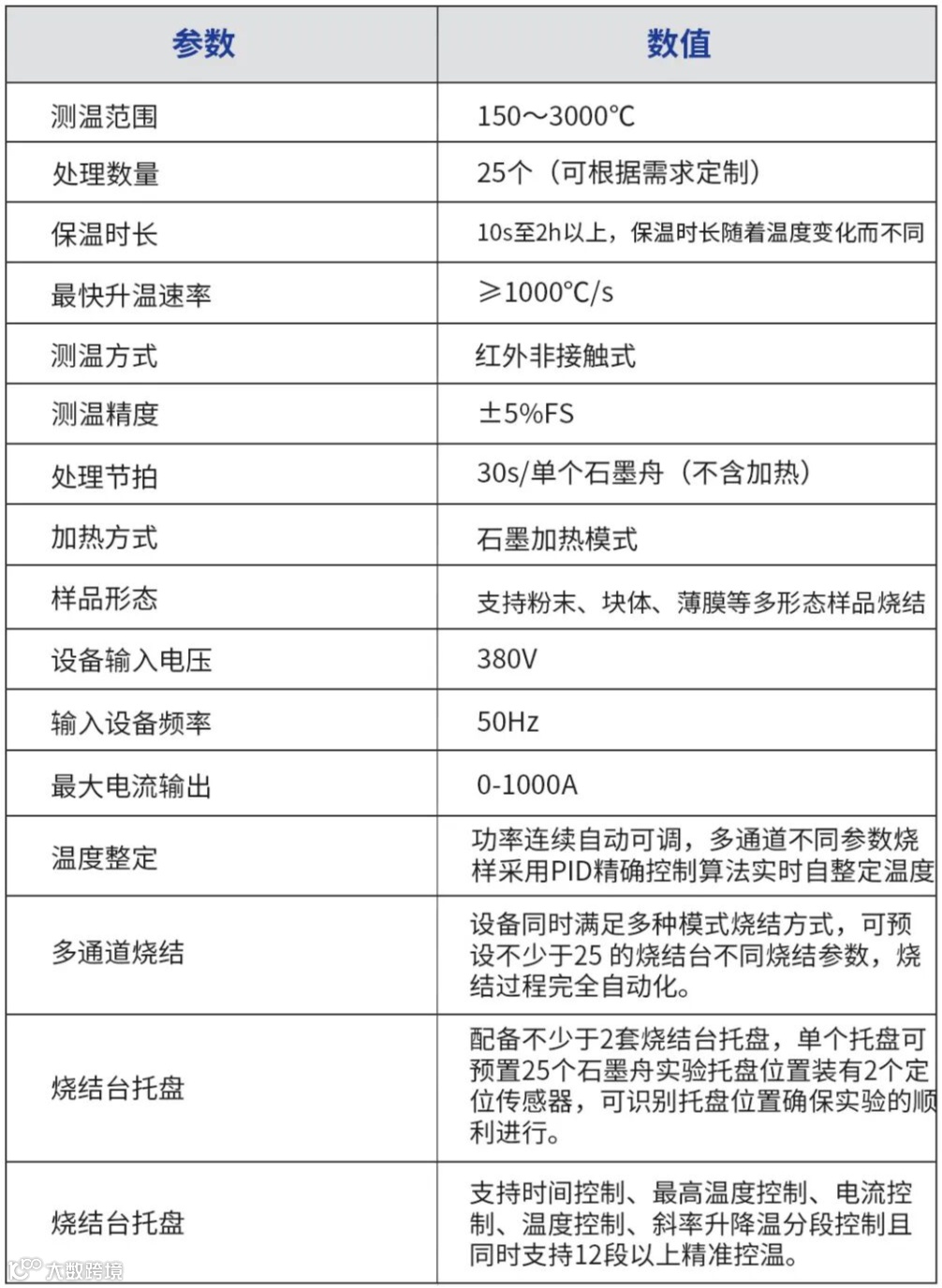 | 参数 | 数值 |
|---|---|
| 测温范围 | 150～3000℃ |
| 处理数量 | 25个（可根据需求定制） |
| 保温时长 | 10s至2h以上，保温时长随着温度变化而不同 |
| 最快升温速率 | ≥1000℃/s |
| 测温方式 | 红外非接触式 |
| 测温精度 | ±5%FS |
| 处理节拍 | 30s/单个石墨舟（不含加热） |
| 加热方式 | 石墨加热模式 |
| 样品形态 | 支持粉末、块体、薄膜等多形态样品烧结 |
| 设备输入电压 | 380V |
| 输入设备频率 | 50Hz |
| 最大电流输出 | 0-1000A |
| 温度整定 | 功率连续自动可调，多通道不同参数烧样采用PID精确控制算法实时自整定温度 |
| 多通道烧结 | 设备同时满足多种模式烧结方式，可预设不少于25 的烧结台不同烧结参数，烧结过程完全自动化。 |
| 烧结台托盘 | 配备不少于2套烧结台托盘，单个托盘可预置25个石墨舟实验托盘位置装有2个定位传感器，可识别托盘位置确保实验的顺利进行。 |
| 烧结台托盘 | 支持时间控制、最高温度控制、电流控制、温度控制、斜率升降温分段控制且同时支持12段以上精准控温。 |

大数跨境